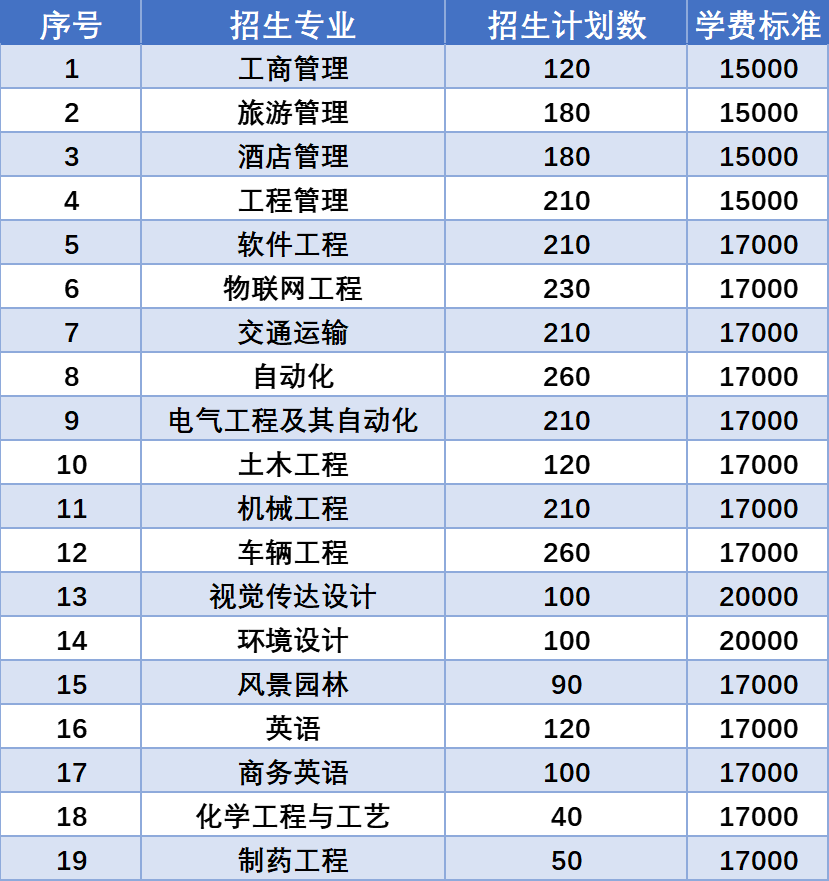 | 序号 | 招生专业 | 招生计划数 | 学费标准 |
|---|---|---|---|
| 1 | 工商管理 | 120 | 15000 |
| 2 | 旅游管理 | 180 | 15000 |
| 3 | 酒店管理 | 180 | 15000 |
| 4 | 工程管理 | 210 | 15000 |
| 5 | 软件工程 | 210 | 17000 |
| 6 | 物联网工程 | 230 | 17000 |
| 7 | 交通运输 | 210 | 17000 |
| 8 | 自动化 | 260 | 17000 |
| 9 | 电气工程及其自动化 | 210 | 17000 |
| 10 | 土木工程 | 120 | 17000 |
| 11 | 机械工程 | 210 | 17000 |
| 12 | 车辆工程 | 260 | 17000 |
| 13 | 视觉传达设计 | 100 | 20000 |
| 14 | 环境设计 | 100 | 20000 |
| 15 | 风景园林 | 90 | 17000 |
| 16 | 英语 | 120 | 17000 |
| 17 | 商务英语 | 100 | 17000 |
| 18 | 化学工程与工艺 | 40 | 17000 |
| 19 | 制药工程 | 50 | 17000 |